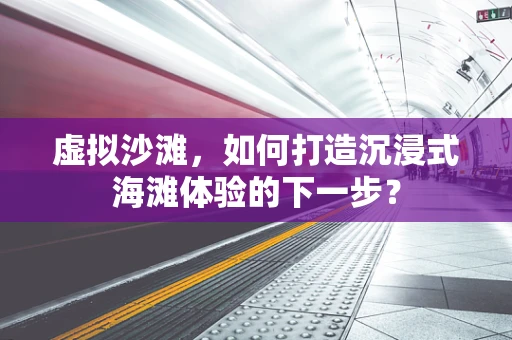 虚拟沙滩，如何打造沉浸式海滩体验的下一步？